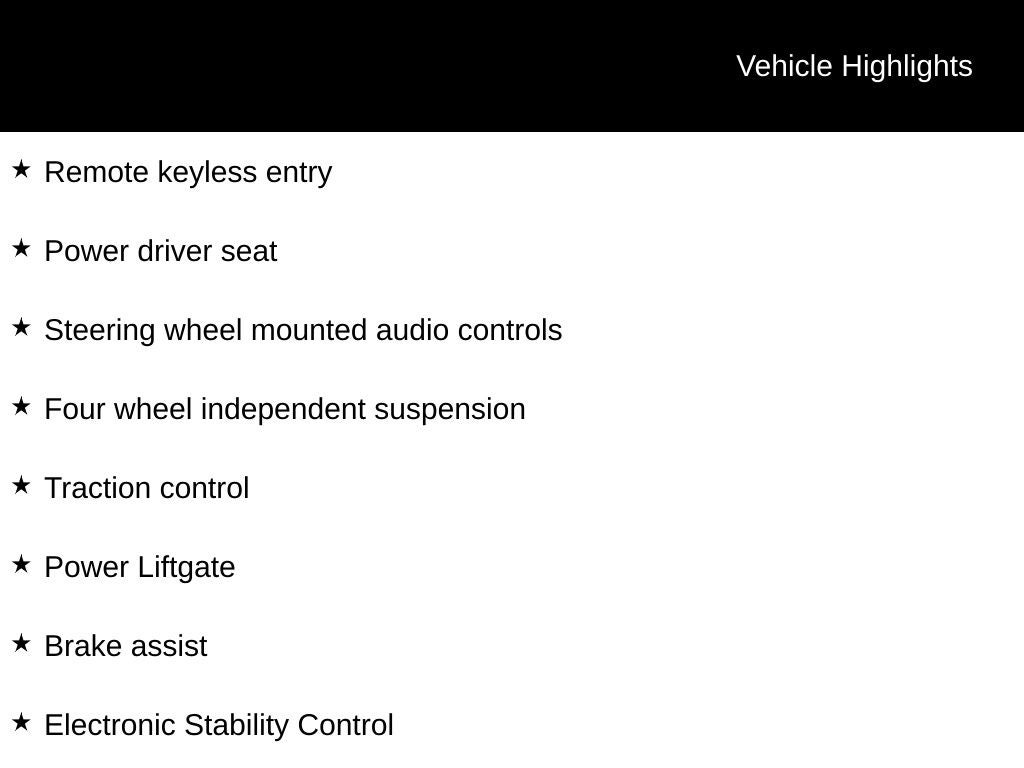 Vehicle Highlights

★ Remote keyless entry

★ Power driver seat

★ Steering wheel mounted audio controls

★ Four wheel independent suspension

★ Traction control

★ Power Liftgate

★ Brake assist

★ Electronic Stability Control